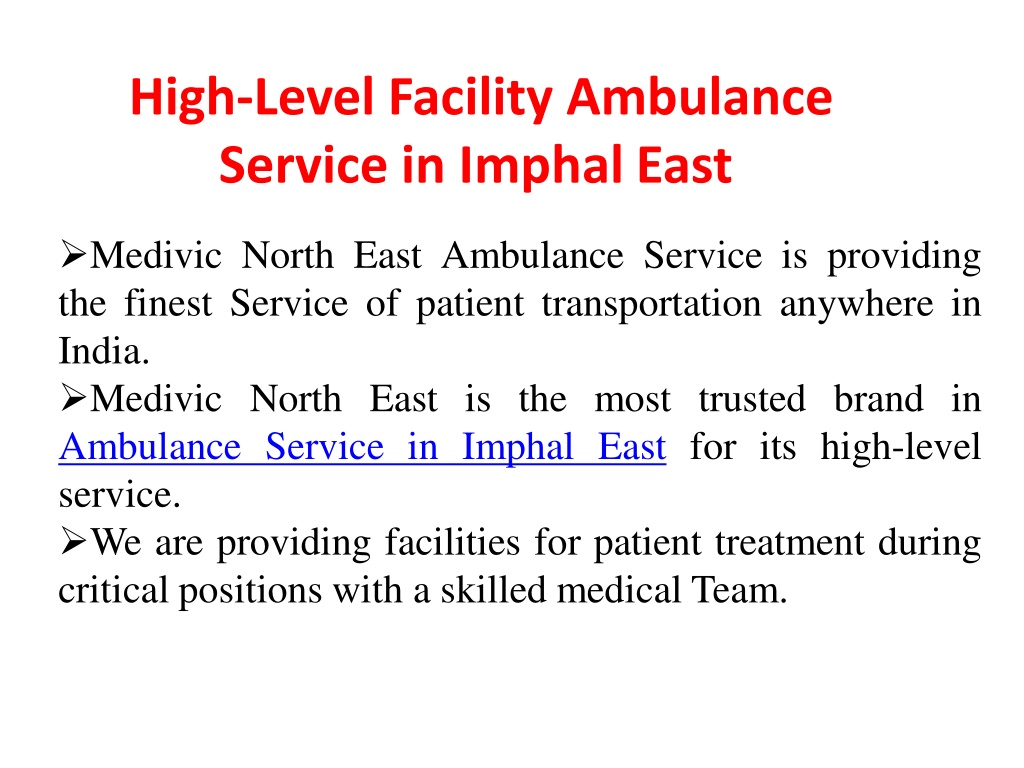 High-Level Facility Ambulance Service in Imphal East

➢Medivic North East Ambulance Service is providing the finest Service of patient transportation anywhere in India.
➢Medivic North East is the most trusted brand in Ambulance Service in Imphal East for its high-level service.
➢We are providing facilities for patient treatment during critical positions with a skilled medical Team.